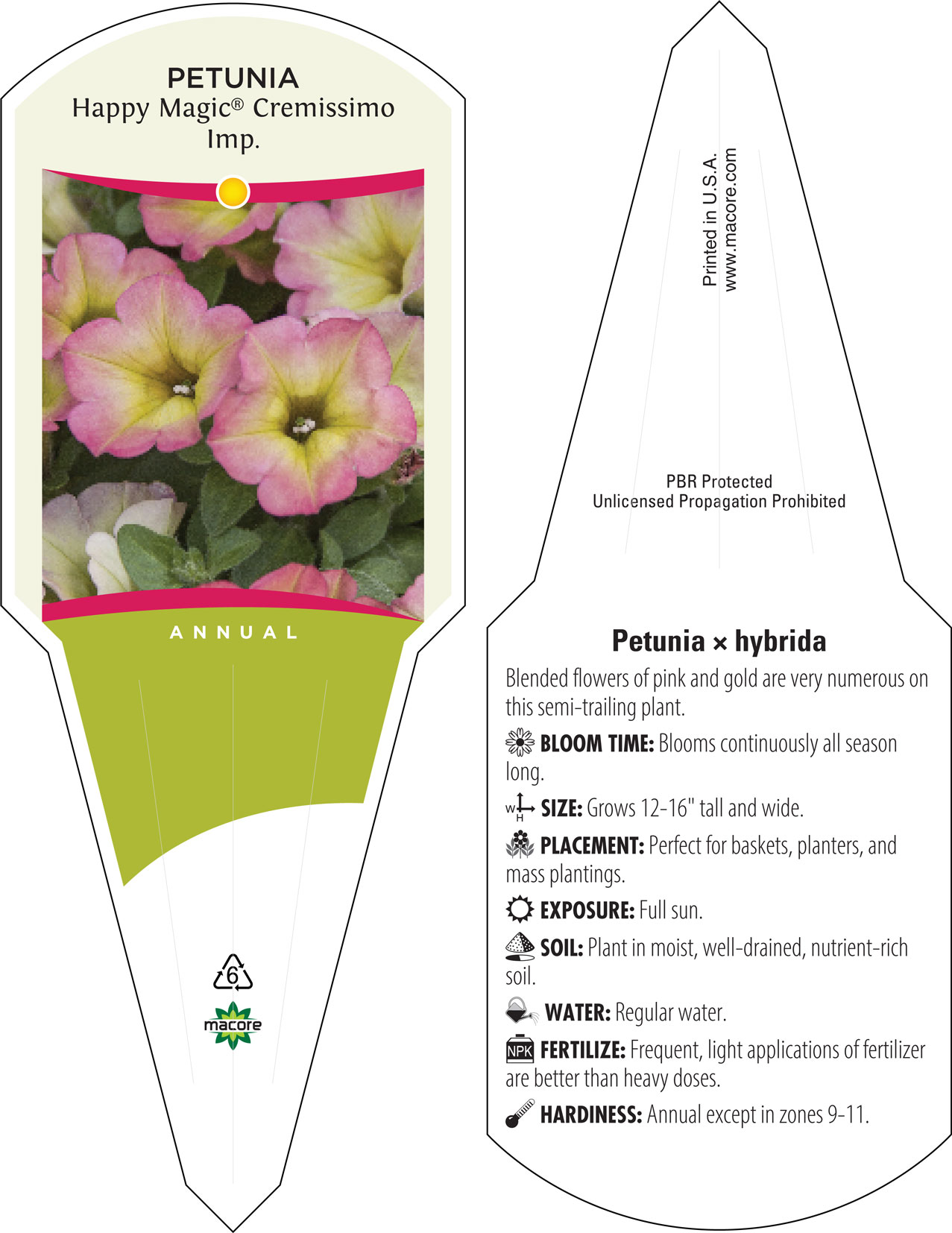 PETUNIA
Happy Magic® Cremissimo Imp.

ANNUAL

6

macore

Printed in U.S.A.
www.macore.com

PBR Protected
Unlicensed Propagation Prohibited

Petunia × hybrida

Blended flowers of pink and gold are very numerous on this semi-trailing plant.

BLOOM TIME: Blooms continuously all season long.

W H SIZE: Grows 12-16" tall and wide.

PLACEMENT: Perfect for baskets, planters, and mass plantings.

EXPOSURE: Full sun.

SOIL: Plant in moist, well-drained, nutrient-rich soil.

WATER: Regular water.

NPK FERTILIZE: Frequent, light applications of fertilizer are better than heavy doses.

HARDINESS: Annual except in zones 9-11.